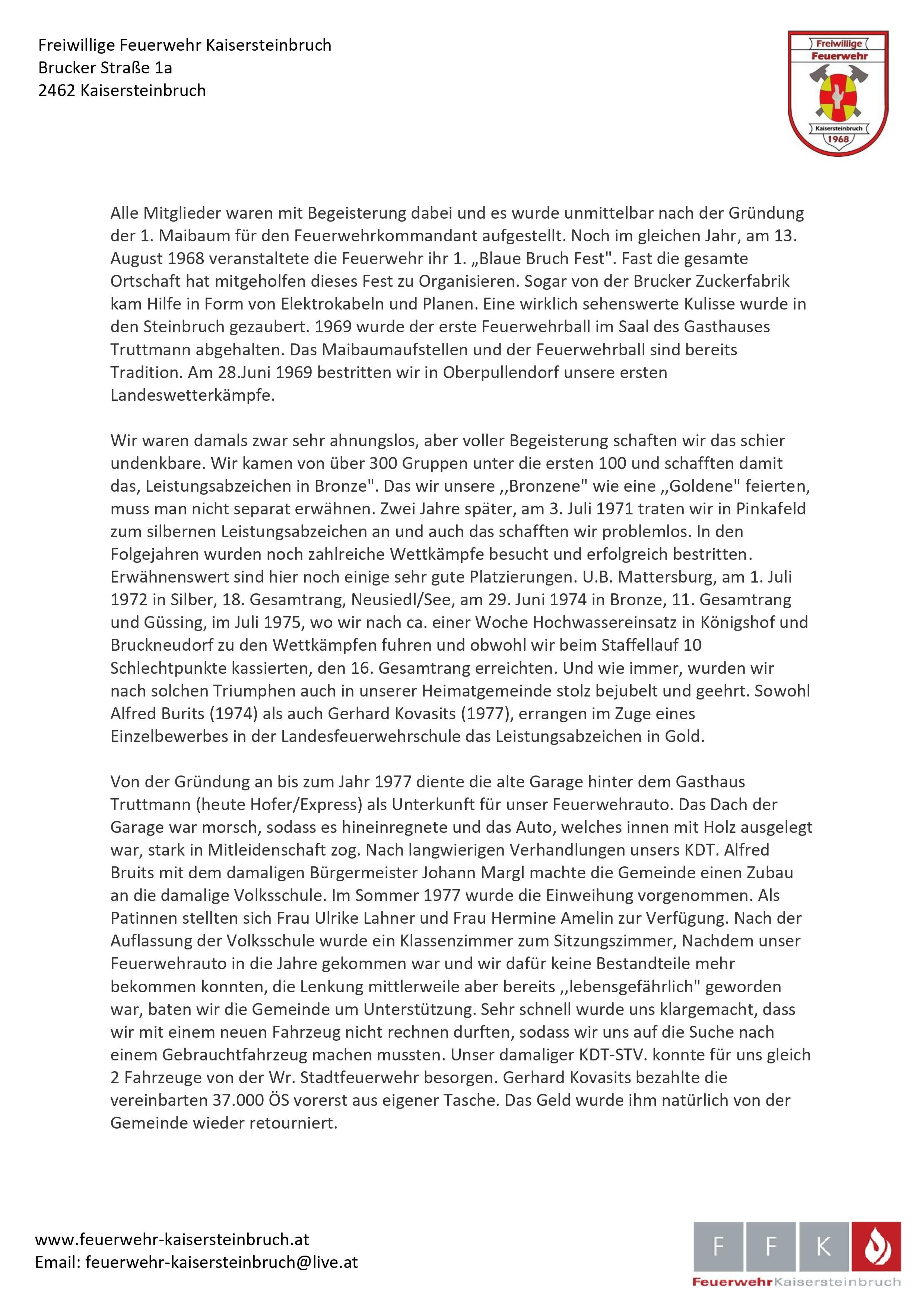 Freiwillige Feuerwehr Kaisersteinbruch
Brucker Straße 1a
2462 Kaisersteinbruch

Freiwillige
Feuerwehr
Kaisersteinbruch
1968

Alle Mitglieder waren mit Begeisterung dabei und es wurde unmittelbar nach der Gründung der 1. Maibaum für den Feuerwehrkommandant aufgestellt. Noch im gleichen Jahr, am 13. August 1968 veranstaltete die Feuerwehr ihr 1. „Blaue Bruch Fest". Fast die gesamte Ortschaft hat mitgeholfen dieses Fest zu Organisieren. Sogar von der Brucker Zuckerfabrik kam Hilfe in Form von Elektrokabeln und Planen. Eine wirklich sehenswerte Kulisse wurde in den Steinbruch gezaubert. 1969 wurde der erste Feuerwehrball im Saal des Gasthauses Truttmann abgehalten. Das Maibaumaufstellen und der Feuerwehrball sind bereits Tradition. Am 28.Juni 1969 bestritten wir in Oberpullendorf unsere ersten Landeswetterkämpfe.

Wir waren damals zwar sehr ahnungslos, aber voller Begeisterung schaften wir das schier undenkbare. Wir kamen von über 300 Gruppen unter die ersten 100 und schafften damit das, Leistungsabzeichen in Bronze". Das wir unsere ,,Bronzene" wie eine ,,Goldene" feierten, muss man nicht separat erwähnen. Zwei Jahre später, am 3. Juli 1971 traten wir in Pinkafeld zum silbernen Leistungsabzeichen an und auch das schafften wir problemlos. In den Folgejahren wurden noch zahlreiche Wettkämpfe besucht und erfolgreich bestritten. Erwähnenswert sind hier noch einige sehr gute Platzierungen. U.B. Mattersburg, am 1. Juli 1972 in Silber, 18. Gesamtrang, Neusiedl/See, am 29. Juni 1974 in Bronze, 11. Gesamtrang und Güssing, im Juli 1975, wo wir nach ca. einer Woche Hochwassereinsatz in Königshof und Bruckneudorf zu den Wettkämpfen fuhren und obwohl wir beim Staffellauf 10 Schlechtpunkte kassierten, den 16. Gesamtrang erreichten. Und wie immer, wurden wir nach solchen Triumphen auch in unserer Heimatgemeinde stolz bejubelt und geehrt. Sowohl Alfred Burits (1974) als auch Gerhard Kovasits (1977), errangen im Zuge eines Einzelbewerbes in der Landesfeuerwehrschule das Leistungsabzeichen in Gold.

Von der Gründung an bis zum Jahr 1977 diente die alte Garage hinter dem Gasthaus Truttmann (heute Hofer/Express) als Unterkunft für unser Feuerwehrauto. Das Dach der Garage war morsch, sodass es hineinregnete und das Auto, welches innen mit Holz ausgelegt war, stark in Mitleidenschaft zog. Nach langwierigen Verhandlungen unsers KDT. Alfred Bruits mit dem damaligen Bürgermeister Johann Margl machte die Gemeinde einen Zubau an die damalige Volksschule. Im Sommer 1977 wurde die Einweihung vorgenommen. Als Patinnen stellten sich Frau Ulrike Lahner und Frau Hermine Amelin zur Verfügung. Nach der Auflassung der Volksschule wurde ein Klassenzimmer zum Sitzungszimmer, Nachdem unser Feuerwehrauto in die Jahre gekommen war und wir dafür keine Bestandteile mehr bekommen konnten, die Lenkung mittlerweile aber bereits ,,lebensgefährlich" geworden war, baten wir die Gemeinde um Unterstützung. Sehr schnell wurde uns klargemacht, dass wir mit einem neuen Fahrzeug nicht rechnen durften, sodass wir uns auf die Suche nach einem Gebrauchtfahrzeug machen mussten. Unser damaliger KDT-STV. konnte für uns gleich 2 Fahrzeuge von der Wr. Stadtfeuerwehr besorgen. Gerhard Kovasits bezahlte die vereinbarten 37.000 ÖS vorerst aus eigener Tasche. Das Geld wurde ihm natürlich von der Gemeinde wieder retourniert.

www.feuerwehr-kaisersteinbruch.at
Email: feuerwehr-kaisersteinbruch@live.at

F F K
FeuerwehrKaisersteinbruch